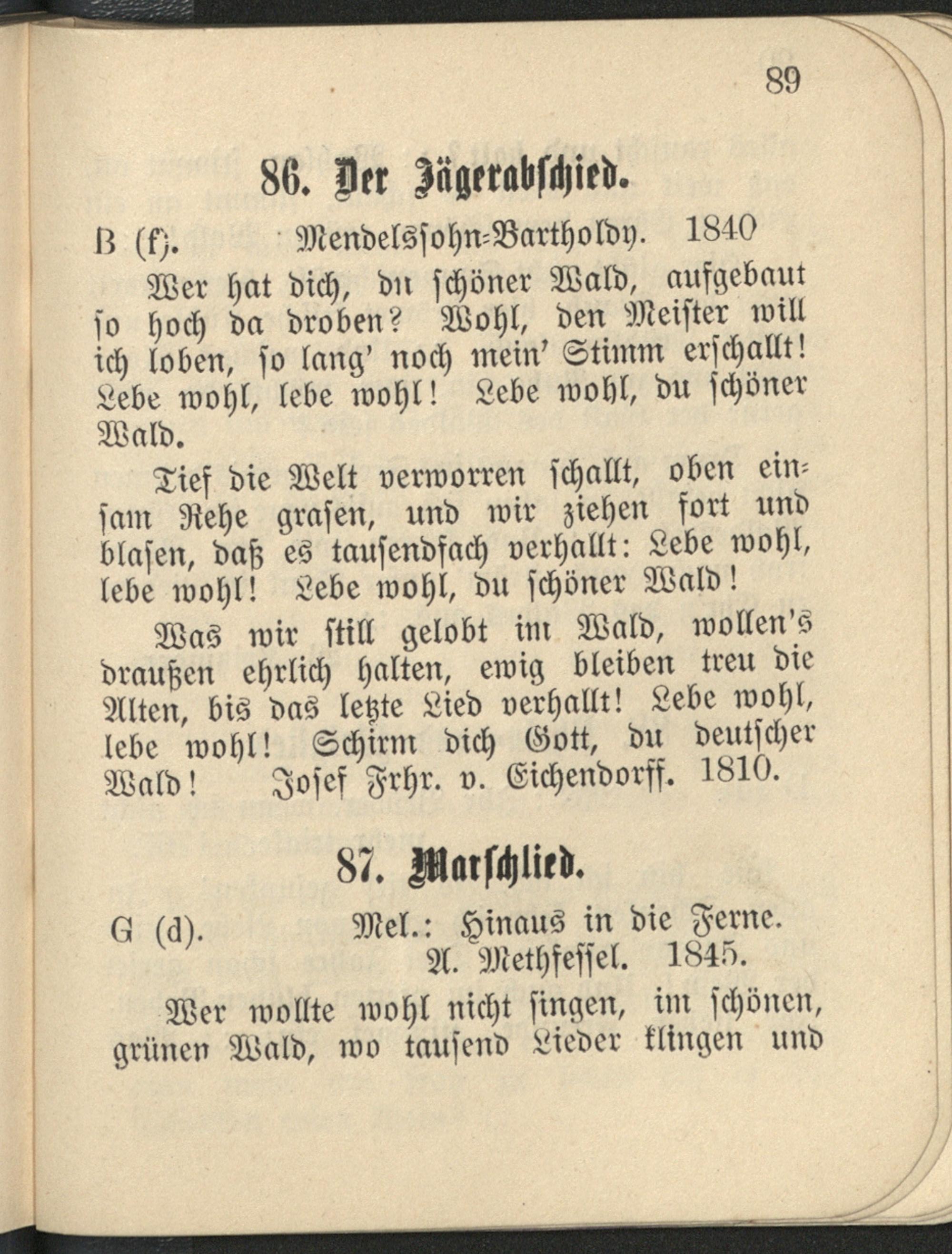 89

86. Der Jägerabschied.

B (f). Mendelssohn-Bartholdy. 1840

Wer hat dich, du schöner Wald, aufgebaut so hoch da droben? Wohl, den Meister will ich loben, so lang' noch mein' Stimm erschallt! Lebe wohl, lebe wohl! Lebe wohl, du schöner Wald.

Tief die Welt verworren schallt, oben einsam Rehe grasen, und wir ziehen fort und blasen, daß es tausendfach verhallt: Lebe wohl, lebe wohl! Lebe wohl, du schöner Wald!

Was wir still gelobt im Wald, wollen's draußen ehrlich halten, ewig bleiben treu die Alten, bis das letzte Lied verhallt! Lebe wohl, lebe wohl! Schirm dich Gott, du deutscher Wald! Josef Frhr. v. Eichendorff. 1810.

87. Marschlied.

G (d). Mel.: Hinaus in die Ferne.
A. Methfessel. 1845.

Wer wollte wohl nicht singen, im schönen, grünen Wald, wo tausend Lieder klingen und